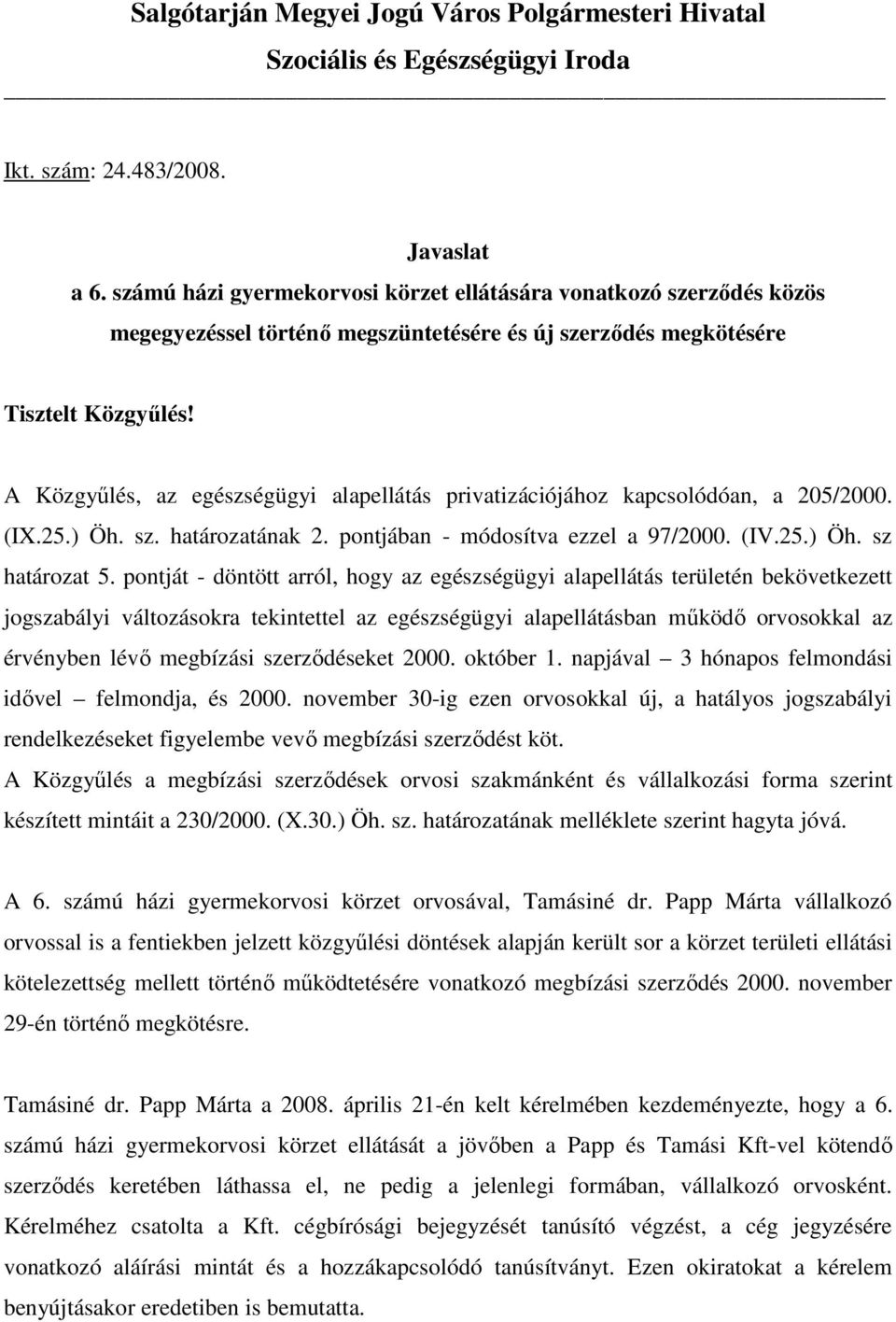 Salgótarján Megyei Jogú Város Polgármesteri Hivatal
Szociális és Egészségügyi Iroda

Ikt. szám: 24.483/2008.

Javaslat
a 6. számú házi gyermekorvosi körzet ellátására vonatkozó szerződés közös megegyezéssel történő megszüntetésére és új szerződés megkötésére

Tisztelt Közgyűlés!

A Közgyűlés, az egészségügyi alapellátás privatizációjához kapcsolódóan, a 205/2000. (IX.25.) Öh. sz. határozatának 2. pontjában - módosítva ezzel a 97/2000. (IV.25.) Öh. sz határozat 5. pontját - döntött arról, hogy az egészségügyi alapellátás területén bekövetkezett jogszabályi változásokra tekintettel az egészségügyi alapellátásban működő orvosokkal az érvényben lévő megbízási szerződéseket 2000. október 1. napjával – 3 hónapos felmondási idővel – felmondja, és 2000. november 30-ig ezen orvosokkal új, a hatályos jogszabályi rendelkezéseket figyelembe vevő megbízási szerződést köt.
A Közgyűlés a megbízási szerződések orvosi szakmánként és vállalkozási forma szerint készített mintáit a 230/2000. (X.30.) Öh. sz. határozatának melléklete szerint hagyta jóvá.

A 6. számú házi gyermekorvosi körzet orvosával, Tamásiné dr. Papp Márta vállalkozó orvossal is a fentiekben jelzett közgyűlési döntések alapján került sor a körzet területi ellátási kötelezettség mellett történő működtetésére vonatkozó megbízási szerződés 2000. november 29-én történő megkötésre.

Tamásiné dr. Papp Márta a 2008. április 21-én kelt kérelmében kezdeményezte, hogy a 6. számú házi gyermekorvosi körzet ellátását a jövőben a Papp és Tamási Kft-vel kötendő szerződés keretében láthassa el, ne pedig a jelenlegi formában, vállalkozó orvosként. Kérelméhez csatolta a Kft. cégbírósági bejegyzését tanúsító végzést, a cég jegyzésére vonatkozó aláírási mintát és a hozzákapcsolódó tanúsítványt. Ezen okiratokat a kérelem benyújtásakor eredetiben is bemutatta.